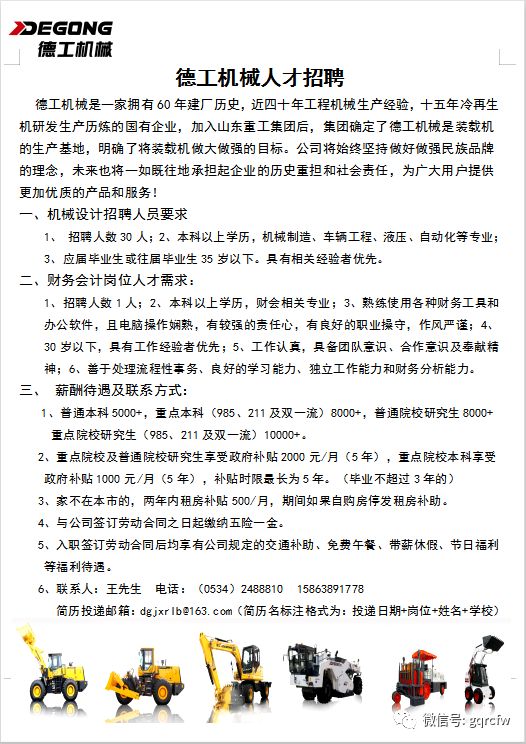 DEGONG
德工机械

德工机械人才招聘

德工机械是一家拥有60年建厂历史，近四十年工程机械生产经验，十五年冷再生机研发生产历练的国有企业，加入山东重工集团后，集团确定了德工机械是装载机的生产基地，明确了将装载机做大做强的目标。公司将始终坚持做好做强民族品牌的理念，未来也将一如既往地承担起企业的历史重担和社会责任，为广大用户提供更加优质的产品和服务！

一、机械设计招聘人员要求

1、 招聘人数30人；2、本科以上学历，机械制造、车辆工程、液压、自动化等专业；3、应届毕业生或往届毕业生35岁以下。具有相关经验者优先。

二、财务会计岗位人才需求：

1、招聘人数1人；2、本科以上学历，财会相关专业；3、熟练使用各种财务工具和办公软件，且电脑操作娴熟，有较强的责任心，有良好的职业操守，作风严谨；4、30岁以下，具有工作经验者优先；5、工作认真，具备团队意识、合作意识及奉献精神；6、善于处理流程性事务、良好的学习能力、独立工作能力和财务分析能力。

三、 薪酬待遇及联系方式：

1、普通本科5000+，重点本科（985、211及双一流）8000+，普通院校研究生8000+ 重点院校研究生（985、211及双一流）10000+。

2、重点院校及普通院校研究生享受政府补贴2000元/月（5年），重点院校本科享受政府补贴1000元/月（5年），补贴时限最长为5年。（毕业不超过3年的）

3、家不在本市的，两年内租房补贴500/月，期间如果自购房停发租房补助。

4、与公司签订劳动合同之日起缴纳五险一金。

5、入职签订劳动合同后均享有公司规定的交通补助、免费午餐、带薪休假、节日福利等福利待遇。

6、联系人：王先生 电话：（0534）2488810 15863891778

简历投递邮箱：dgjxrlb@163.com（简历名标注格式为：投递日期+岗位+姓名+学校）

微信号: gqrcfw